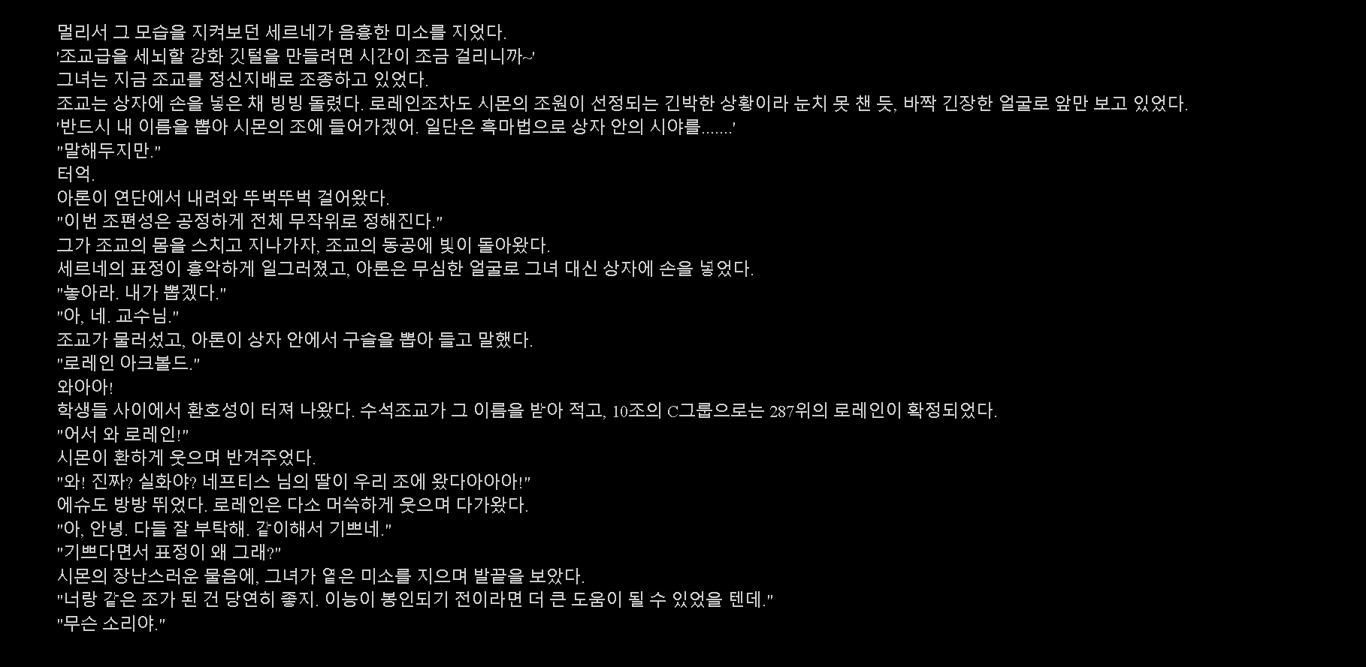 멀리서 그 모습을 지켜보던 세르네가 음흉한 미소를 지었다.
'조교급을 세뇌할 강화 깃털을 만들려면 시간이 조금 걸리니까~'
그녀는 지금 조교를 정신지배로 조종하고 있었다.
조교는 상자에 손을 넣은 채 빙빙 돌렸다. 로레인조차도 시몬의 조원이 선정되는 긴박한 상황이라 눈치 못 챈 듯, 바짝 긴장한 얼굴로 앞만 보고 있었다.
'반드시 내 이름을 뽑아 시몬의 조에 들어가겠어. 일단은 흑마법으로 상자 안의 시야를......'
"말해두지만."
터억.
아론이 연단에서 내려와 뚜벅뚜벅 걸어왔다.
"이번 조편성은 공정하게 전체 무작위로 정해진다."
그가 조교의 몸을 스치고 지나가자, 조교의 동공에 빛이 돌아왔다.
세르네의 표정이 흉악하게 일그러졌고, 아론은 무심한 얼굴로 그녀 대신 상자에 손을 넣었다.
"놓아라. 내가 뽑겠다."
"아, 네. 교수님."
조교가 물러섰고, 아론이 상자 안에서 구슬을 뽑아 들고 말했다.
"로레인 아크볼드."
와아아!
학생들 사이에서 환호성이 터져 나왔다. 수석조교가 그 이름을 받아 적고, 10조의 C그룹으로는 287위의 로레인이 확정되었다.
"어서 와 로레인!"
시몬이 환하게 웃으며 반겨주었다.
"와! 진짜? 실화야? 네프티스 님의 딸이 우리 조에 왔다아아아!"
에슈도 방방 뛰었다. 로레인은 다소 머쓱하게 웃으며 다가왔다.
"아, 안녕. 다들 잘 부탁해. 같이해서 기쁘네."
"기쁘다면서 표정이 왜 그래?"
시몬의 장난스러운 물음에, 그녀가 옅은 미소를 지으며 발끝을 보았다.
"너랑 같은 조가 된 건 당연히 좋지. 이능이 봉인되기 전이라면 더 큰 도움이 될 수 있었을 텐데."
"무슨 소리야."